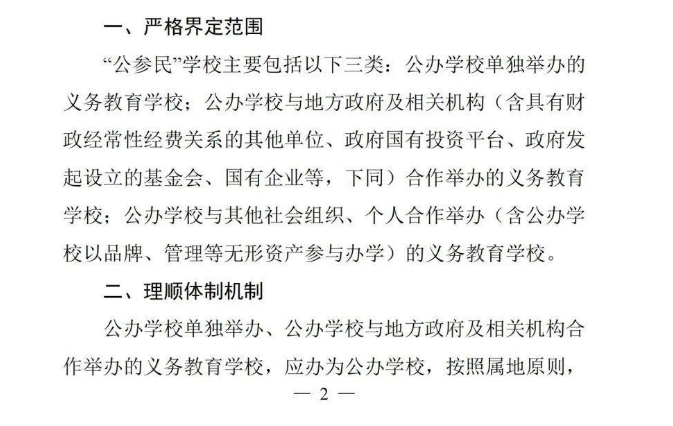 一、严格界定范围

“公参民”学校主要包括以下三类：公办学校单独举办的义务教育学校；公办学校与地方政府及相关机构（含具有财政经常性经费关系的其他单位、政府国有投资平台、政府发起设立的基金会、国有企业等，下同）合作举办的义务教育学校；公办学校与其他社会组织、个人合作举办（含公办学校以品牌、管理等无形资产参与办学）的义务教育学校。

二、理顺体制机制

公办学校单独举办、公办学校与地方政府及相关机构合作举办的义务教育学校，应办为公办学校，按照属地原则，

— 2 —